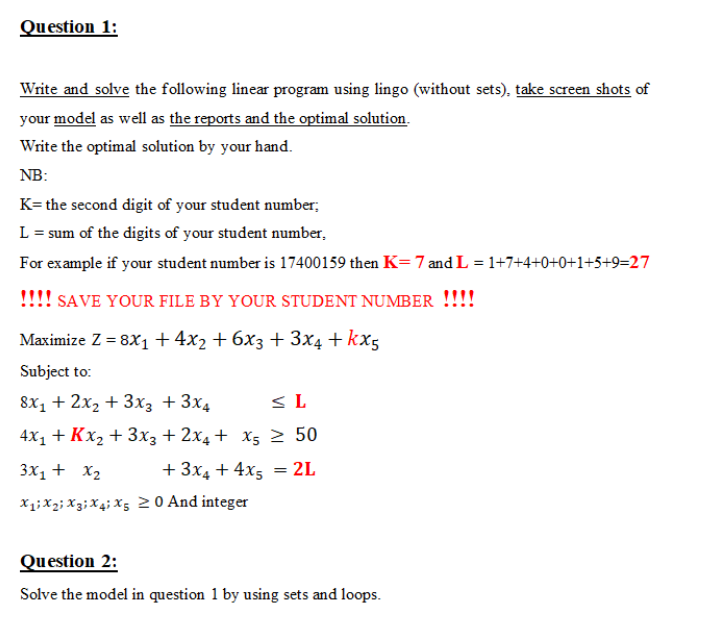 Question 1:

Write and solve the following linear program using lingo (without sets), take screen shots of your model as well as the reports and the optimal solution.

Write the optimal solution by your hand.

NB:

K= the second digit of your student number;

L = sum of the digits of your student number,

For example if your student number is 17400159 then K= 7 and L = 1+7+4+0+0+1+5+9=27

!!!! SAVE YOUR FILE BY YOUR STUDENT NUMBER !!!!

Maximize Z = $8x_1 + 4x_2 + 6x_3 + 3x_4 + kx_5$

Subject to:

$8x_1 + 2x_2 + 3x_3 + 3x_4 \leq L$

$4x_1 + Kx_2 + 3x_3 + 2x_4 + x_5 \geq 50$

$3x_1 + x_2 + 3x_4 + 4x_5 = 2L$

$x_1; x_2; x_3; x_4; x_5 \geq 0$ And integer

Question 2:

Solve the model in question 1 by using sets and loops.